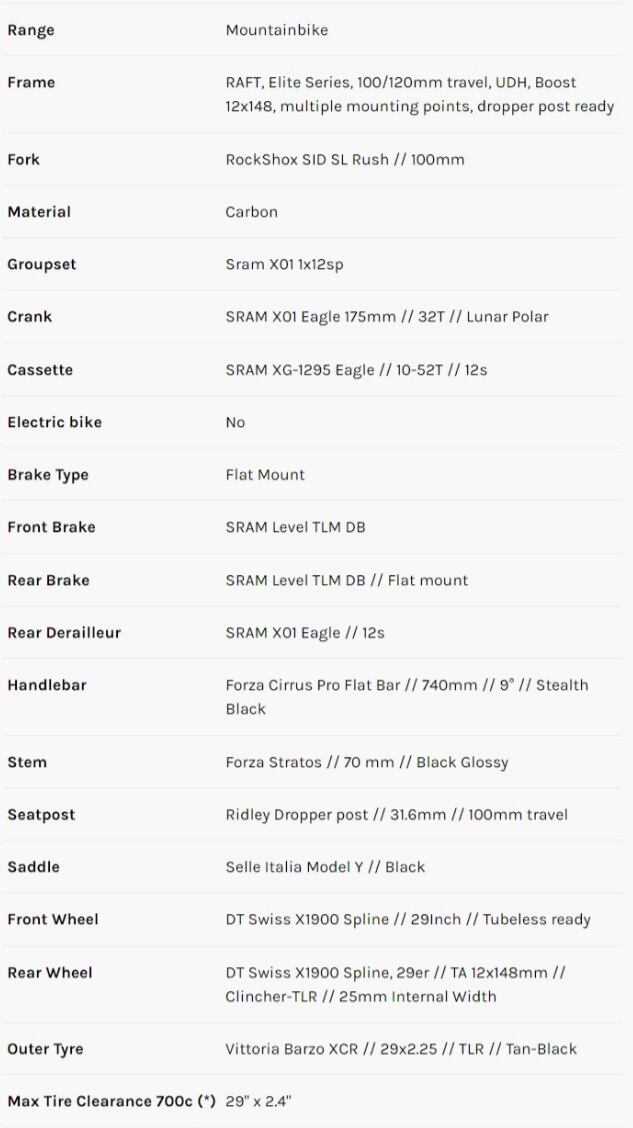 | | |
|---|---|
| Range | Mountainbike |
| Frame | RAFT, Elite Series, 100/120mm travel, UDH, Boost 12x148, multiple mounting points, dropper post ready |
| Fork | RockShox SID SL Rush // 100mm |
| Material | Carbon |
| Groupset | Sram X01 1x12sp |
| Crank | SRAM X01 Eagle 175mm // 32T // Lunar Polar |
| Cassette | SRAM XG-1295 Eagle // 10-52T // 12s |
| Electric bike | No |
| Brake Type | Flat Mount |
| Front Brake | SRAM Level TLM DB |
| Rear Brake | SRAM Level TLM DB // Flat mount |
| Rear Derailleur | SRAM X01 Eagle // 12s |
| Handlebar | Forza Cirrus Pro Flat Bar // 740mm // 9° // Stealth Black |
| Stem | Forza Stratos // 70 mm // Black Glossy |
| Seatpost | Ridley Dropper post // 31.6mm // 100mm travel |
| Saddle | Selle Italia Model Y // Black |
| Front Wheel | DT Swiss X1900 Spline // 29Inch // Tubeless ready |
| Rear Wheel | DT Swiss X1900 Spline, 29er // TA 12x148mm // Clincher-TLR // 25mm Internal Width |
| Outer Tyre | Vittoria Barzo XCR // 29x2.25 // TLR // Tan-Black |
| Max Tire Clearance 700c (*) | 29" x 2.4" |